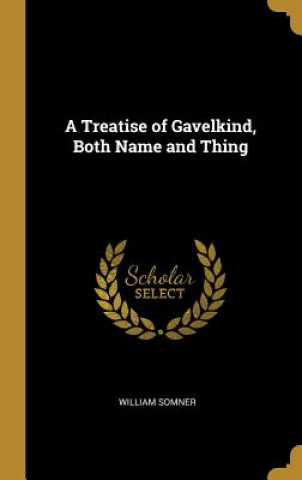 A Treatise of Gavelkind, Both Name and Thing

Scholar SELECT

WILLIAM SOMNER